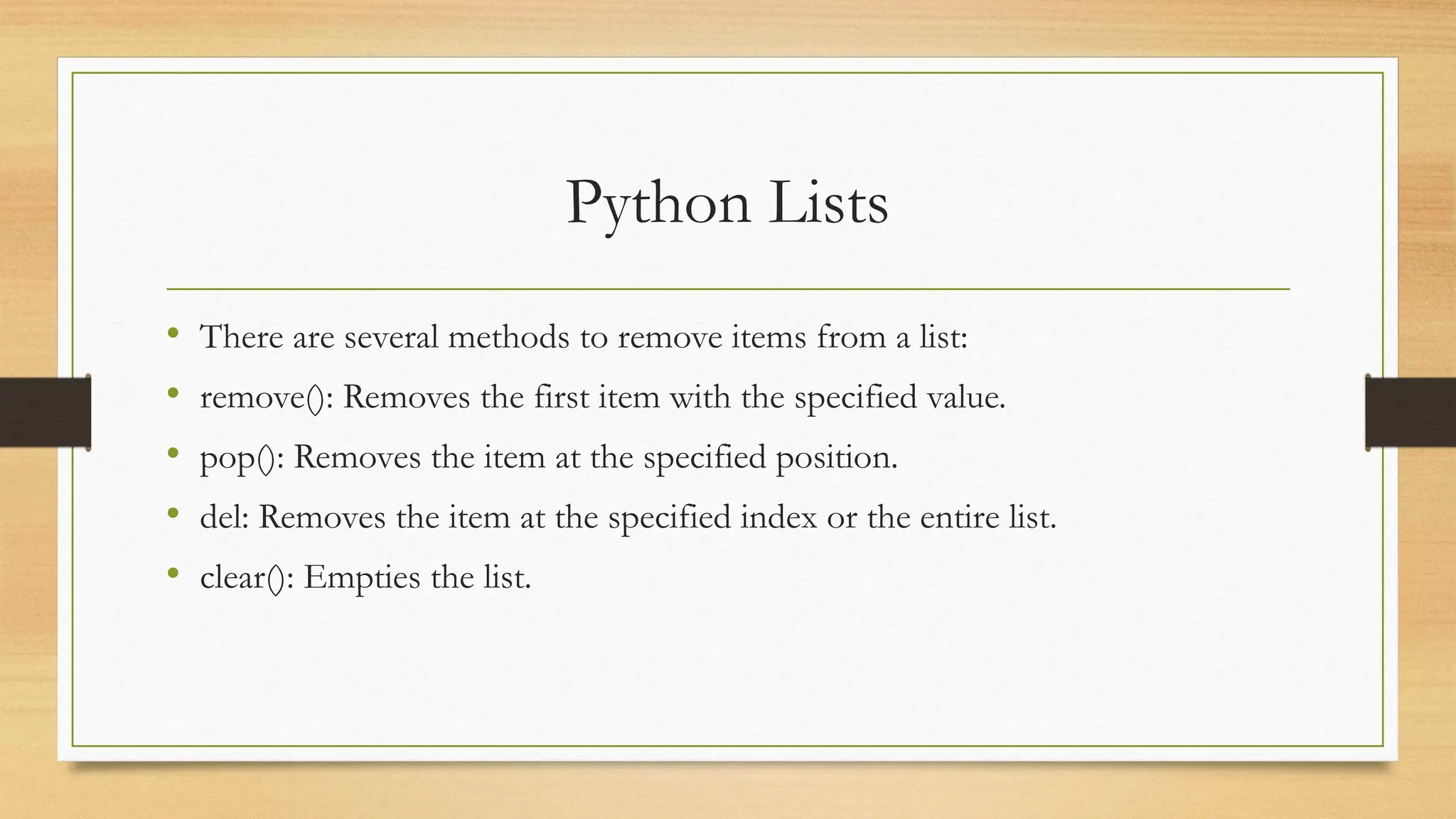 Python Lists

• There are several methods to remove items from a list:
• remove(): Removes the first item with the specified value.
• pop(): Removes the item at the specified position.
• del: Removes the item at the specified index or the entire list.
• clear(): Empties the list.